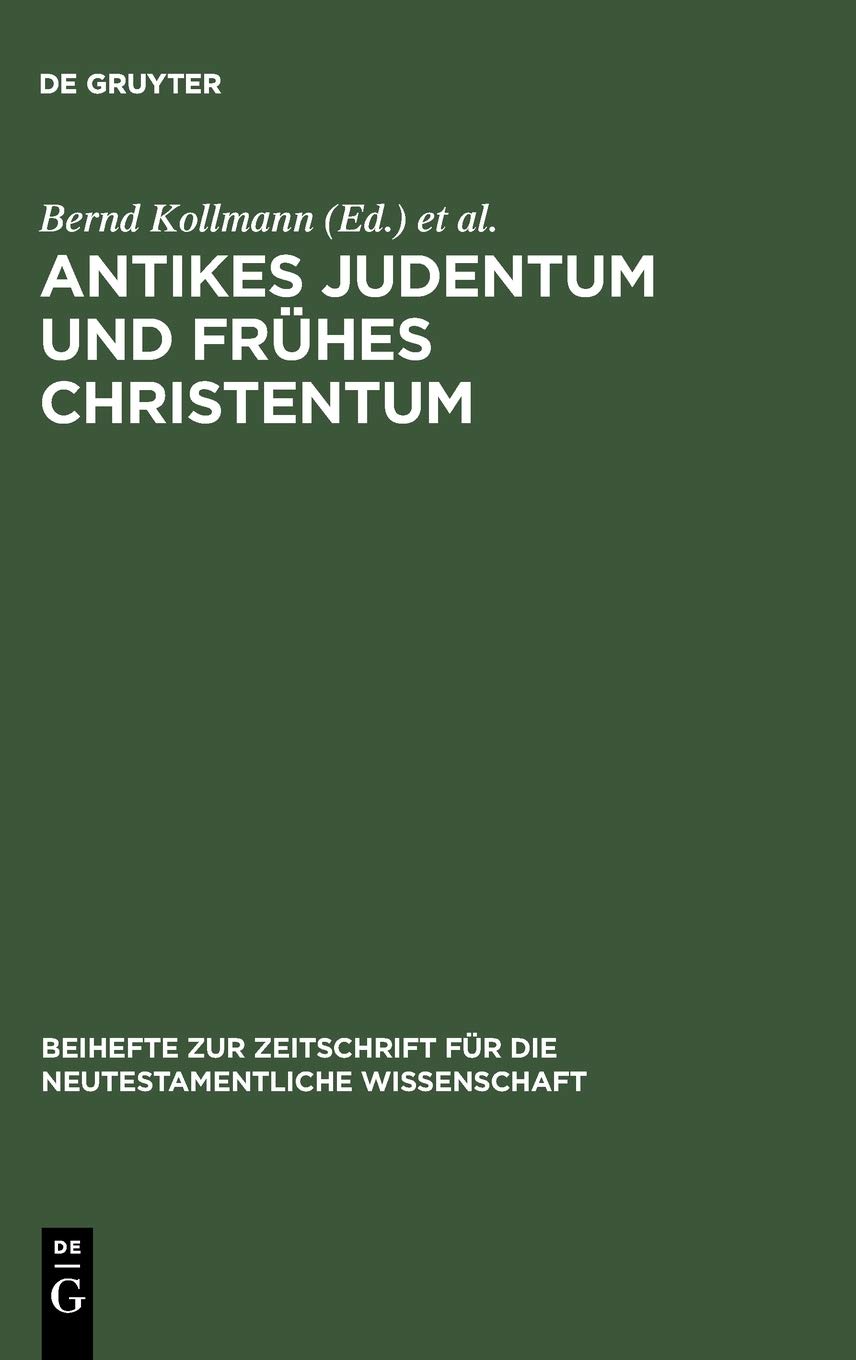 DE GRUYTER

Bernd Kollmann (Ed.) et al.

ANTIKES JUDENTUM UND FRÜHES CHRISTENTUM

BEIHEFTE ZUR ZEITSCHRIFT FÜR DIE NEUTESTAMENTLICHE WISSENSCHAFT

DE G